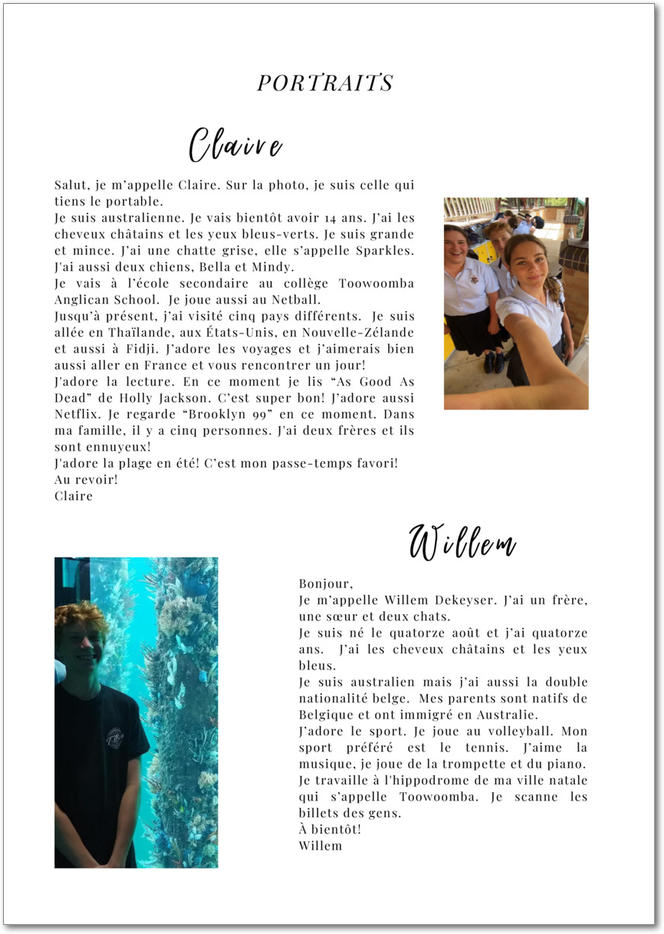 PORTRAITS

Claire

Salut, je m'appelle Claire. Sur la photo, je suis celle qui tiens le portable.
Je suis australienne. Je vais bientôt avoir 14 ans. J'ai les cheveux châtains et les yeux bleus-verts. Je suis grande et mince. J'ai une chatte grise, elle s'appelle Sparkles. J'ai aussi deux chiens, Bella et Mindy.
Je vais à l'école secondaire au collège Toowoomba Anglican School. Je joue aussi au Netball.
Jusqu'à présent, j'ai visité cinq pays différents. Je suis allée en Thaïlande, aux États-Unis, en Nouvelle-Zélande et aussi à Fidji. J'adore les voyages et j'aimerais bien aussi aller en France et vous rencontrer un jour!
J'adore la lecture. En ce moment je lis "As Good As Dead" de Holly Jackson. C'est super bon! J'adore aussi Netflix. Je regarde "Brooklyn 99" en ce moment. Dans ma famille, il y a cinq personnes. J'ai deux frères et ils sont ennuyeux!
J'adore la plage en été! C'est mon passe-temps favori!
Au revoir!
Claire

Willem

Bonjour,
Je m'appelle Willem Dekeyser. J'ai un frère, une sœur et deux chats.
Je suis né le quatorze août et j'ai quatorze ans. J'ai les cheveux châtains et les yeux bleus.
Je suis australien mais j'ai aussi la double nationalité belge. Mes parents sont natifs de Belgique et ont immigré en Australie.
J'adore le sport. Je joue au volleyball. Mon sport préféré est le tennis. J'aime la musique, je joue de la trompette et du piano.
Je travaille à l'hippodrome de ma ville natale qui s'appelle Toowoomba. Je scanne les billets des gens.
À bientôt!
Willem